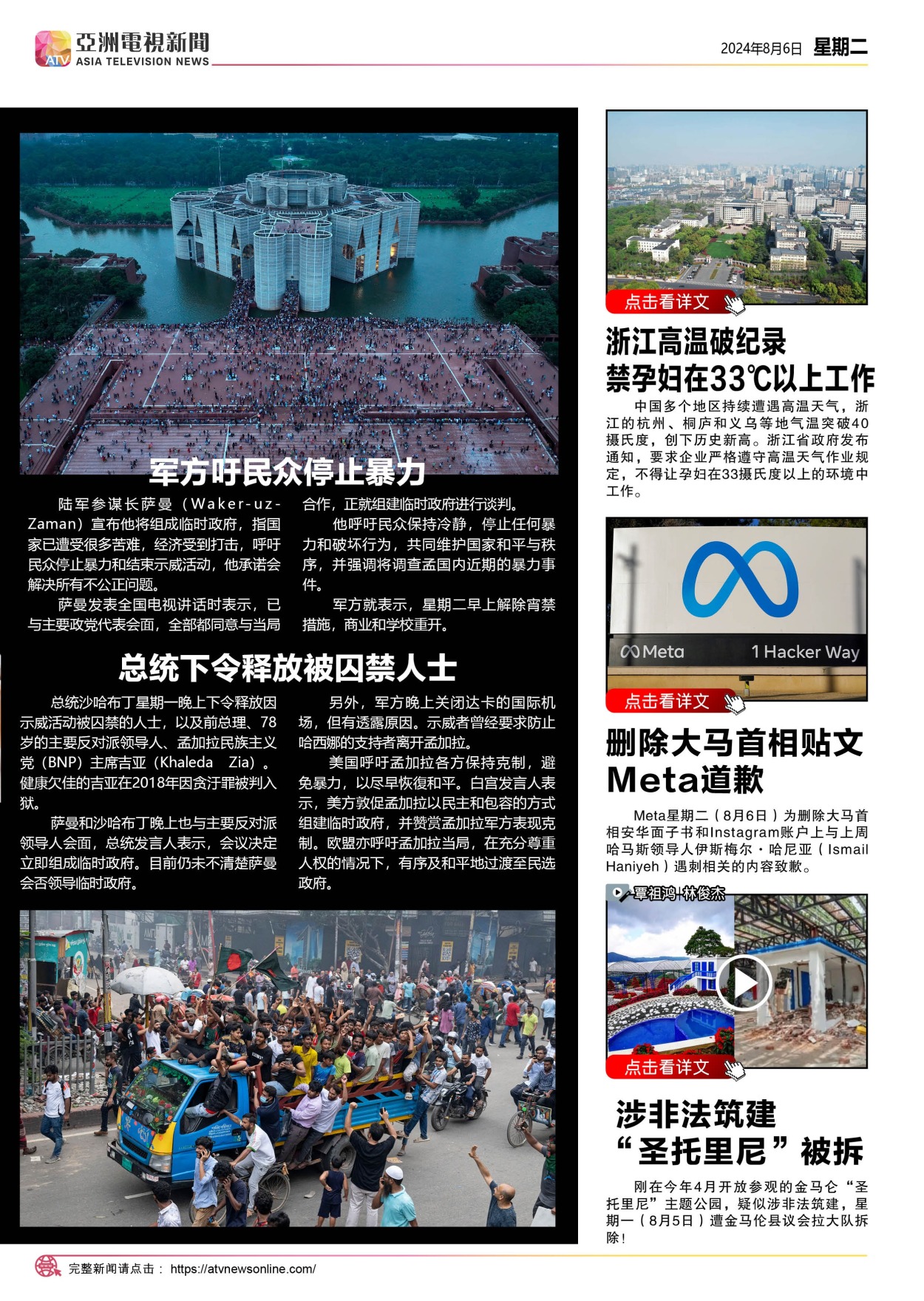 ATV 亞洲電視新聞 ASIA TELEVISION NEWS

2024年8月6日 星期二

军方吁民众停止暴力

陆军参谋长萨曼（Waker-uz-Zaman）宣布他将组成临时政府，指国家已遭受很多苦难，经济受到打击，呼吁民众停止暴力和结束示威活动，他承诺会解决所有不公正问题。

萨曼发表全国电视讲话时表示，已与主要政党代表会面，全部都同意与当局合作，正就组建临时政府进行谈判。

他呼吁民众保持冷静，停止任何暴力和破坏行为，共同维护国家和平与秩序，并强调将调查孟国内近期的暴力事件。

军方就表示，星期二早上解除宵禁措施，商业和学校重开。

总统下令释放被囚禁人士

总统沙哈布丁星期一晚上下令释放因示威活动被囚禁的人士，以及前总理、78岁的主要反对派领导人、孟加拉民族主义党（BNP）主席吉亚（Khaleda Zia）。健康欠佳的吉亚在2018年因贪汙罪被判入狱。

萨曼和沙哈布丁晚上也与主要反对派领导人会面，总统发言人表示，会议决定立即组成临时政府。目前仍未不清楚萨曼会否领导临时政府。

另外，军方晚上关闭达卡的国际机场，但有透露原因。示威者曾经要求防止哈西娜的支持者离开孟加拉。

美国呼吁孟加拉各方保持克制，避免暴力，以尽早恢復和平。白宫发言人表示，美方敦促孟加拉以民主和包容的方式组建临时政府，并赞赏孟加拉军方表现克制。欧盟亦呼吁孟加拉当局，在充分尊重人权的情况下，有序及和平地过渡至民选政府。

点击看详文

浙江高温破纪录
禁孕妇在33℃以上工作

中国多个地区持续遭遇高温天气，浙江的杭州、桐庐和义乌等地气温突破40摄氏度，创下历史新高。浙江省政府发布通知，要求企业严格遵守高温天气作业规定，不得让孕妇在33摄氏度以上的环境中工作。

Meta 1 Hacker Way

点击看详文

删除大马首相贴文
Meta道歉

Meta星期二（8月6日）为删除大马首相安华面子书和Instagram账户上与上周哈马斯领导人伊斯梅尔·哈尼亚（Ismail Haniyeh）遇刺相关的内容致歉。

覃祖鸿 林俊杰

点击看详文

涉非法筑建
“圣托里尼”被拆

刚在今年4月开放参观的金马仑“圣托里尼”主题公园，疑似涉非法筑建，星期一（8月5日）遭金马伦县议会拉大队拆除！

完整新闻请点击： https://atvnewsonline.com/